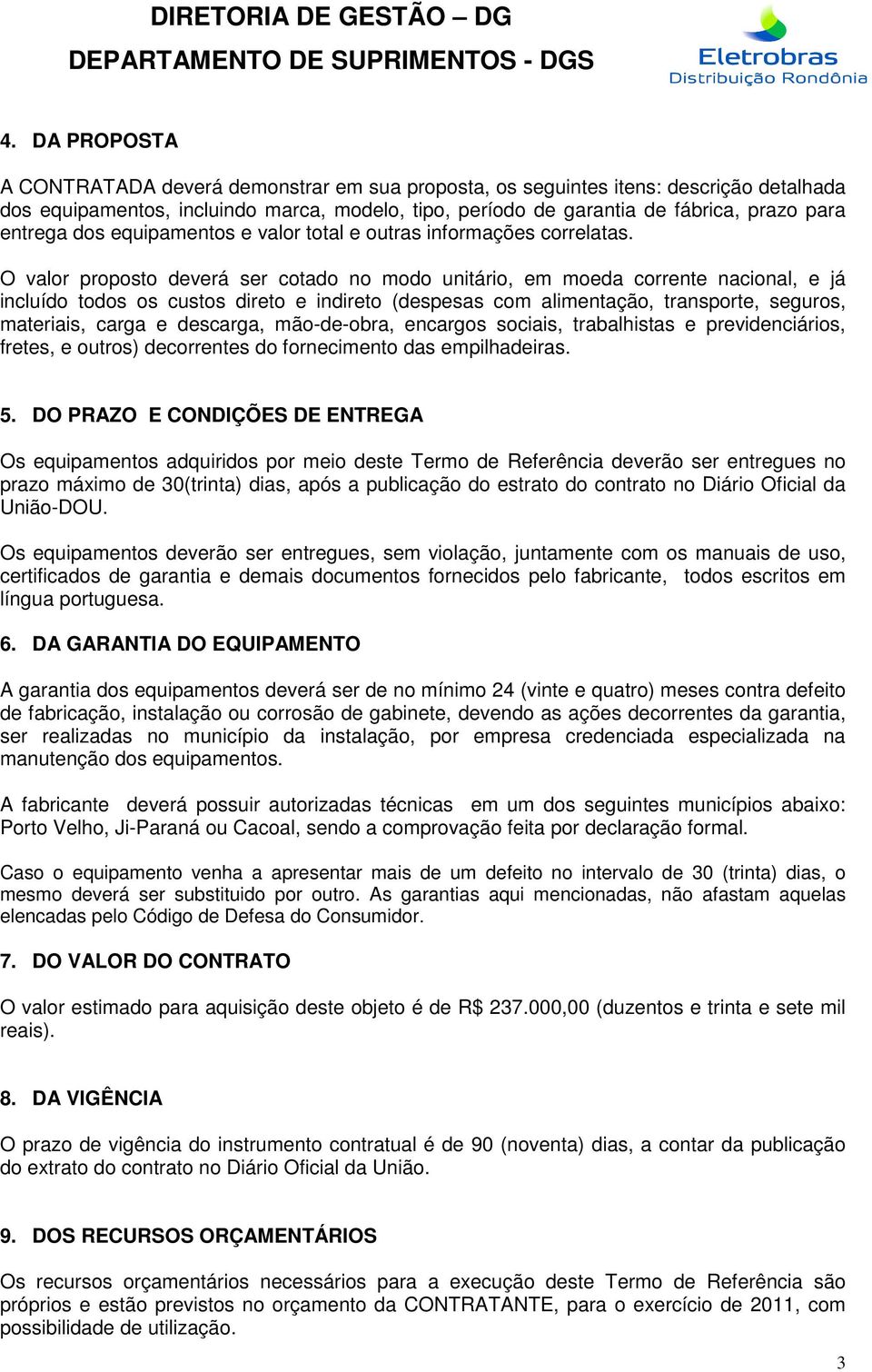 DIRETORIA DE GESTÃO – DG
DEPARTAMENTO DE SUPRIMENTOS - DGS

Eletrobras
Distribuição Rondônia

4. DA PROPOSTA

A CONTRATADA deverá demonstrar em sua proposta, os seguintes itens: descrição detalhada dos equipamentos, incluindo marca, modelo, tipo, período de garantia de fábrica, prazo para entrega dos equipamentos e valor total e outras informações correlatas.

O valor proposto deverá ser cotado no modo unitário, em moeda corrente nacional, e já incluído todos os custos direto e indireto (despesas com alimentação, transporte, seguros, materiais, carga e descarga, mão-de-obra, encargos sociais, trabalhistas e previdenciários, fretes, e outros) decorrentes do fornecimento das empilhadeiras.

5. DO PRAZO E CONDIÇÕES DE ENTREGA

Os equipamentos adquiridos por meio deste Termo de Referência deverão ser entregues no prazo máximo de 30(trinta) dias, após a publicação do estrato do contrato no Diário Oficial da União-DOU.

Os equipamentos deverão ser entregues, sem violação, juntamente com os manuais de uso, certificados de garantia e demais documentos fornecidos pelo fabricante, todos escritos em língua portuguesa.

6. DA GARANTIA DO EQUIPAMENTO

A garantia dos equipamentos deverá ser de no mínimo 24 (vinte e quatro) meses contra defeito de fabricação, instalação ou corrosão de gabinete, devendo as ações decorrentes da garantia, ser realizadas no município da instalação, por empresa credenciada especializada na manutenção dos equipamentos.

A fabricante deverá possuir autorizadas técnicas em um dos seguintes municípios abaixo: Porto Velho, Ji-Paraná ou Cacoal, sendo a comprovação feita por declaração formal.

Caso o equipamento venha a apresentar mais de um defeito no intervalo de 30 (trinta) dias, o mesmo deverá ser substituido por outro. As garantias aqui mencionadas, não afastam aquelas elencadas pelo Código de Defesa do Consumidor.

7. DO VALOR DO CONTRATO

O valor estimado para aquisição deste objeto é de R$ 237.000,00 (duzentos e trinta e sete mil reais).

8. DA VIGÊNCIA

O prazo de vigência do instrumento contratual é de 90 (noventa) dias, a contar da publicação do extrato do contrato no Diário Oficial da União.

9. DOS RECURSOS ORÇAMENTÁRIOS

Os recursos orçamentários necessários para a execução deste Termo de Referência são próprios e estão previstos no orçamento da CONTRATANTE, para o exercício de 2011, com possibilidade de utilização.

3